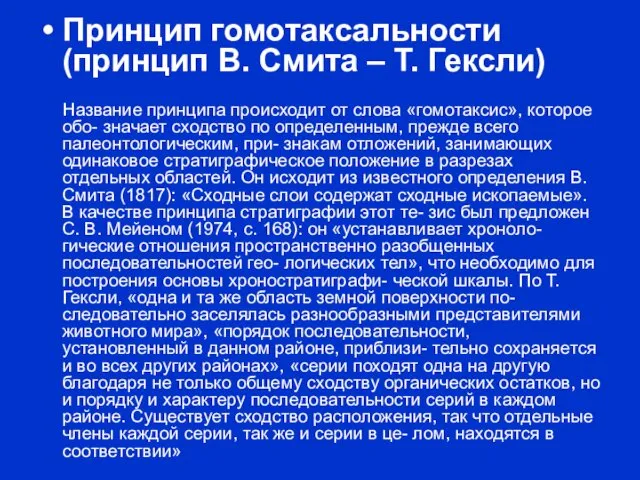 • Принцип гомотаксальности (принцип В. Смита – Т. Гексли)

Название принципа происходит от слова «гомотаксис», которое обо- значает сходство по определенным, прежде всего палеонтологическим, при- знакам отложений, занимающих одинаковое стратиграфическое положение в разрезах отдельных областей. Он исходит из известного определения В. Смита (1817): «Сходные слои содержат сходные ископаемые». В качестве принципа стратиграфии этот те- зис был предложен С. В. Мейеном (1974, с. 168): он «устанавливает хронологические отношения пространственно разобщенных последовательностей гео- логических тел», что необходимо для построения основы хроностратиграфи- ческой шкалы. По Т. Гексли, «одна и та же область земной поверхности последовательно заселялась разнообразными представителями животного мира», «порядок последовательности, установленный в данном районе, приблизи- тельно сохраняется и во всех других районах», «серии походят одна на другую благодаря не только общему сходству органических остатков, но и порядку и характеру последовательности серий в каждом районе. Существует сходство расположения, так что отдельные члены каждой серии, так же и серии в це- лом, находятся в соответствии»